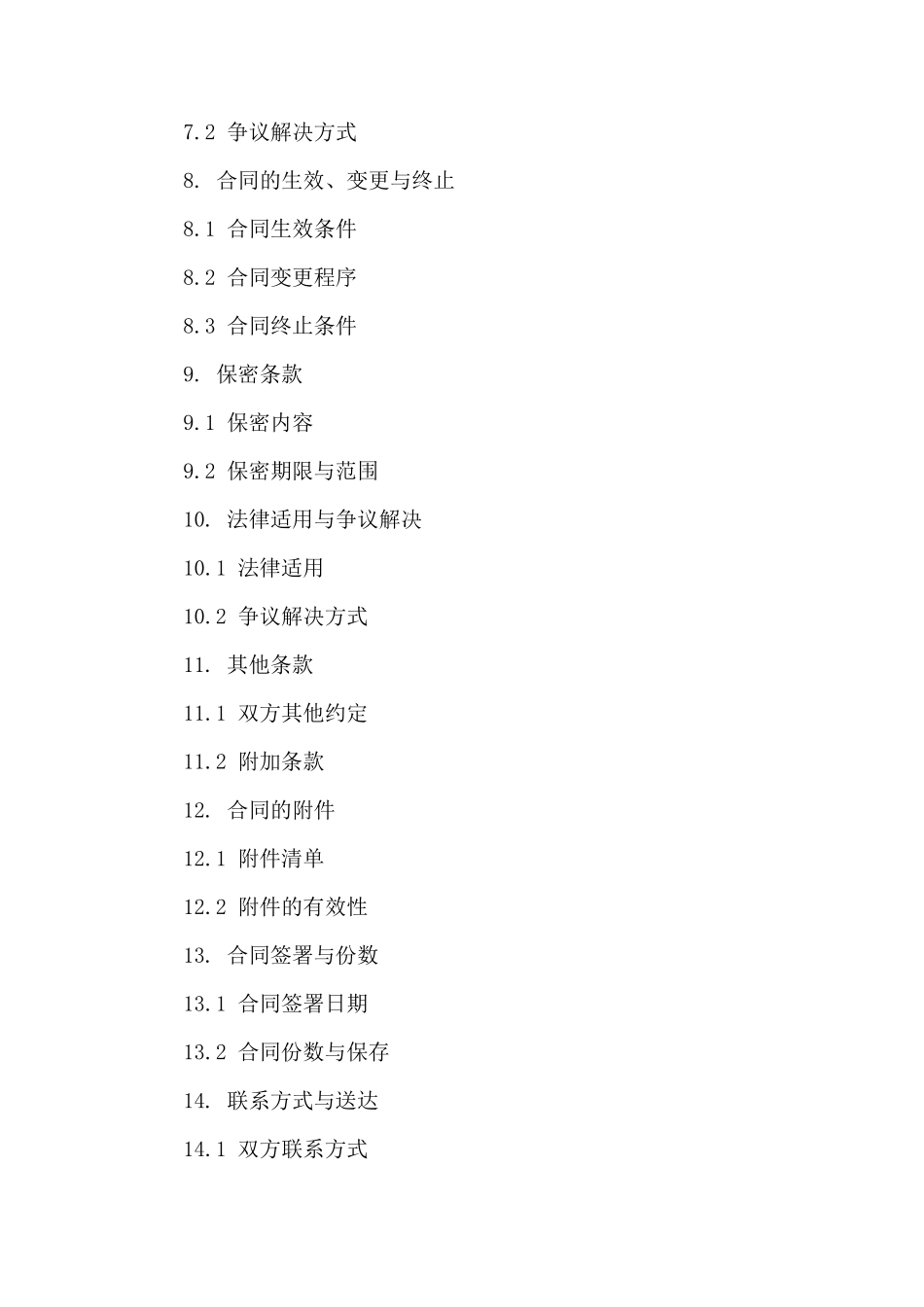 7.2 争议解决方式

8. 合同的生效、变更与终止

8.1 合同生效条件

8.2 合同变更程序

8.3 合同终止条件

9. 保密条款

9.1 保密内容

9.2 保密期限与范围

10. 法律适用与争议解决

10.1 法律适用

10.2 争议解决方式

11. 其他条款

11.1 双方其他约定

11.2 附加条款

12. 合同的附件

12.1 附件清单

12.2 附件的有效性

13. 合同签署与份数

13.1 合同签署日期

13.2 合同份数与保存

14. 联系方式与送达

14.1 双方联系方式